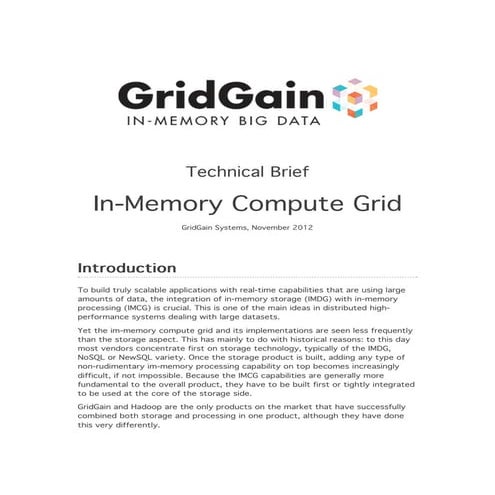 GridGain
IN-MEMORY BIG DATA

Technical Brief

In-Memory Compute Grid

GridGain Systems, November 2012

Introduction

To build truly scalable applications with real-time capabilities that are using large amounts of data, the integration of in-memory storage (IMDG) with in-memory processing (IMCG) is crucial. This is one of the main ideas in distributed high-performance systems dealing with large datasets.

Yet the im-memory compute grid and its implementations are seen less frequently than the storage aspect. This has mainly to do with historical reasons: to this day most vendors concentrate first on storage technology, typically of the IMDG, NoSQL or NewSQL variety. Once the storage product is built, adding any type of non-rudimentary im-memory processing capability on top becomes increasingly difficult, if not impossible. Because the IMCG capabilities are generally more fundamental to the overall product, they have to be built first or tightly integrated to be used at the core of the storage side.

GridGain and Hadoop are the only products on the market that have successfully combined both storage and processing in one product, although they have done this very differently.